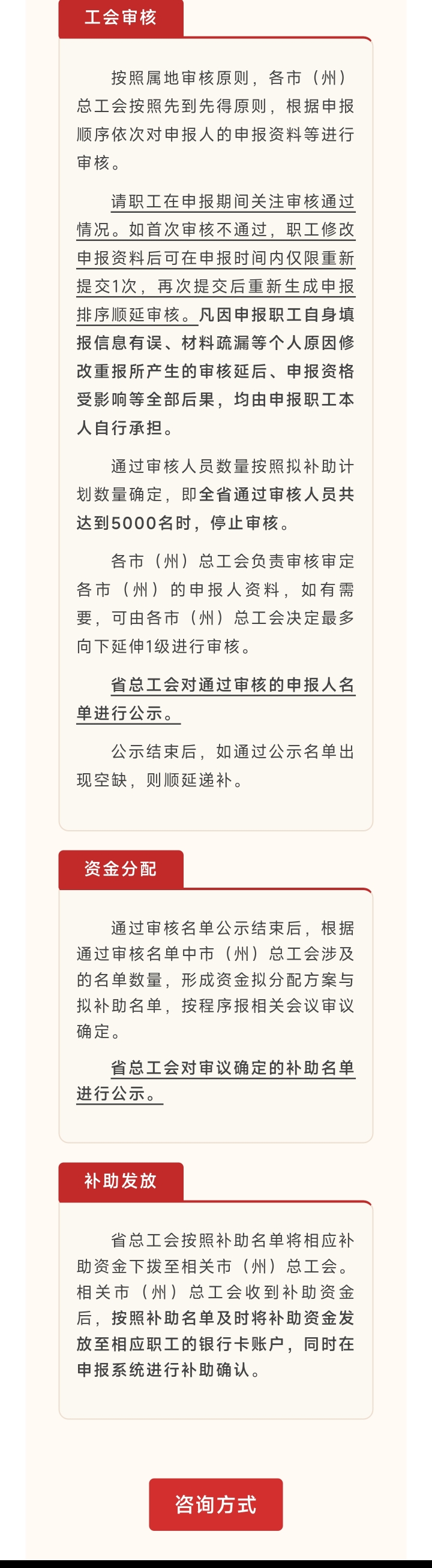 工会审核

按照属地审核原则，各市（州）总工会按照先到先得原则，根据申报顺序依次对申报人的申报资料等进行审核。

请职工在申报期间关注审核通过情况。如首次审核不通过，职工修改申报资料后可在申报时间内仅限重新提交1次，再次提交后重新生成申报排序顺延审核。凡因申报职工自身填报信息有误、材料疏漏等个人原因修改重报所产生的审核延后、申报资格受影响等全部后果，均由申报职工本人自行承担。

通过审核人员数量按照拟补助计划数量确定，即全省通过审核人员共达到5000名时，停止审核。

各市（州）总工会负责审核审定各市（州）的申报人资料，如有需要，可由各市（州）总工会决定最多向下延伸1级进行审核。

省总工会对通过审核的申报人名单进行公示。

公示结束后，如通过公示名单出现空缺，则顺延递补。

资金分配

通过审核名单公示结束后，根据通过审核名单中市（州）总工会涉及的名单数量，形成资金拟分配方案与拟补助名单，按程序报相关会议审议确定。

省总工会对审议确定的补助名单进行公示。

补助发放

省总工会按照补助名单将相应补助资金下拨至相关市（州）总工会。相关市（州）总工会收到补助资金后，按照补助名单及时将补助资金发放至相应职工的银行卡账户，同时在申报系统进行补助确认。

咨询方式